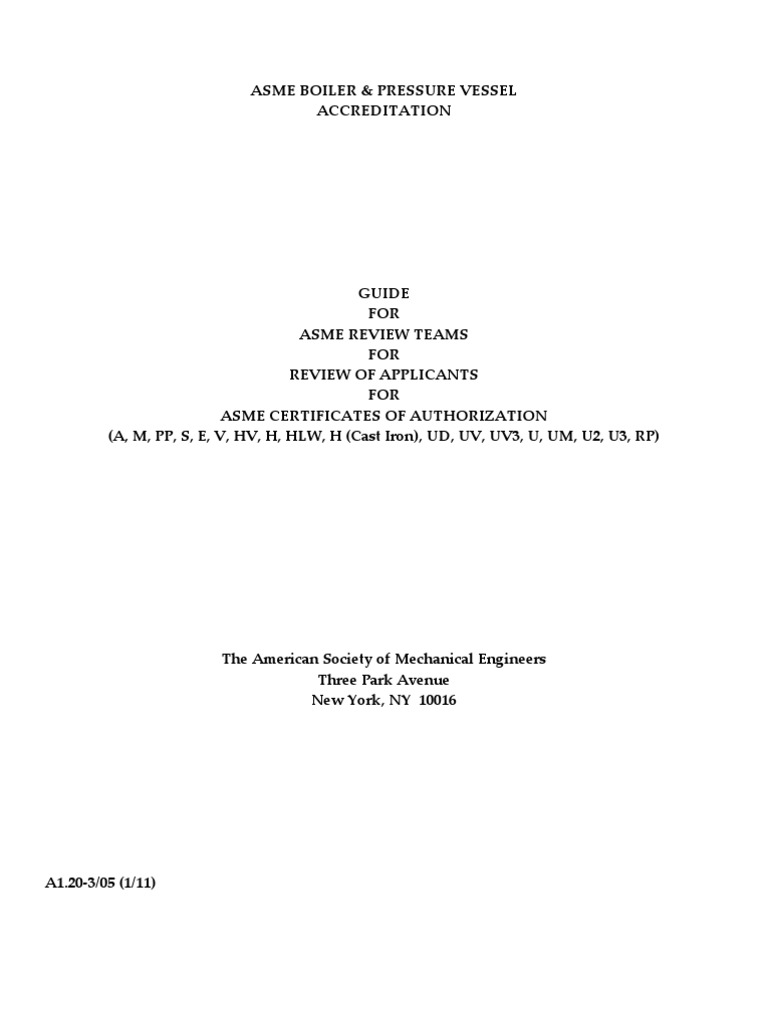 ASME BOILER & PRESSURE VESSEL
ACCREDITATION

GUIDE
FOR
ASME REVIEW TEAMS
FOR
REVIEW OF APPLICANTS
FOR
ASME CERTIFICATES OF AUTHORIZATION
(A, M, PP, S, E, V, HV, H, HLW, H (Cast Iron), UD, UV, UV3, U, UM, U2, U3, RP)

The American Society of Mechanical Engineers
Three Park Avenue
New York, NY 10016

A1.20-3/05 (1/11)